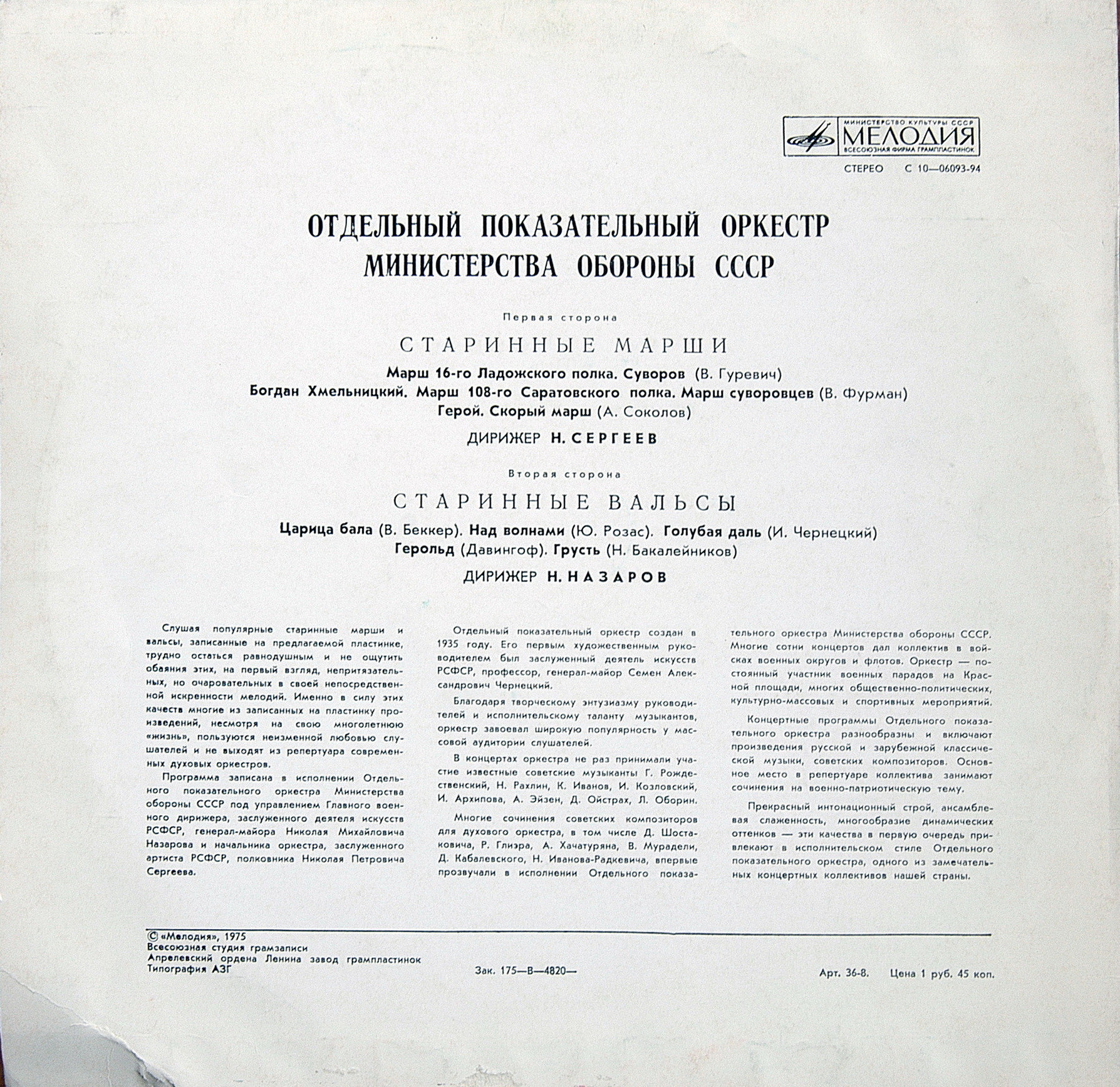 МИНИСТЕРСТВО КУЛЬТУРЫ СССР
МЕЛОДИЯ
ВСЕСОЮЗНАЯ ФИРМА ГРАМПЛАСТИНОК

СТЕРЕО С 10—06093-94

ОТДЕЛЬНЫЙ ПОКАЗАТЕЛЬНЫЙ ОРКЕСТР МИНИСТЕРСТВА ОБОРОНЫ СССР

Первая сторона

СТАРИННЫЕ МАРШИ

Марш 16-го Ладожского полка. Суворов (В. Гуревич)
Богдан Хмельницкий. Марш 108-го Саратовского полка. Марш суворовцев (В. Фурман)
Герой. Скорый марш (А. Соколов)

ДИРИЖЕР Н. СЕРГЕЕВ

Вторая сторона

СТАРИННЫЕ ВАЛЬСЫ

Царица бала (В. Беккер). Над волнами (Ю. Розас). Голубая даль (И. Чернецкий)
Герольд (Давингоф). Грусть (Н. Бакалейников)

ДИРИЖЕР Н. НАЗАРОВ

Слушая популярные старинные марши и вальсы, записанные на предлагаемой пластинке, трудно остаться равнодушным и не ощутить обаяния этих, на первый взгляд, непритязательных, но очаровательных в своей непосредственной искренности мелодий. Именно в силу этих качеств многие из записанных на пластинку произведений, несмотря на свою многолетнюю «жизнь», пользуются неизменной любовью слушателей и не выходят из репертуара современных духовых оркестров.

Программа записана в исполнении Отдельного показательного оркестра Министерства обороны СССР под управлением Главного военного дирижера, заслуженного деятеля искусств РСФСР, генерал-майора Николая Михайловича Назарова и начальника оркестра, заслуженного артиста РСФСР, полковника Николая Петровича Сергеева.

Отдельный показательный оркестр создан в 1935 году. Его первым художественным руководителем был заслуженный деятель искусств РСФСР, профессор, генерал-майор Семен Александрович Чернецкий.

Благодаря творческому энтузиазму руководителей и исполнительскому таланту музыкантов, оркестр завоевал широкую популярность у массовой аудитории слушателей.

В концертах оркестра не раз принимали участие известные советские музыканты Г. Рождественский, Н. Рахлин, К. Иванов, И. Козловский, И. Архипова, А. Эйзен, Д. Ойстрах, Л. Оборин.

Многие сочинения советских композиторов для духового оркестра, в том числе Д. Шостаковича, Р. Глиэра, А. Хачатуряна, В. Мурадели, Д. Кабалевского, Н. Иванова-Радкевича, впервые прозвучали в исполнении Отдельного показательного оркестра Министерства обороны СССР. Многие сотни концертов дал коллектив в войсках военных округов и флотов. Оркестр — постоянный участник военных парадов на Красной площади, многих общественно-политических, культурно-массовых и спортивных мероприятий.

Концертные программы Отдельного показательного оркестра разнообразны и включают произведения русской и зарубежной классической музыки, советских композиторов. Основное место в репертуаре коллектива занимают сочинения на военно-патриотическую тему.

Прекрасный интонационный строй, ансамблевая слаженность, многообразие динамических оттенков — эти качества в первую очередь привлекают в исполнительском стиле Отдельного показательного оркестра, одного из замечательных концертных коллективов нашей страны.

© «Мелодия», 1975
Всесоюзная студия грамзаписи
Апрелевский ордена Ленина завод грампластинок
Типография АЗГ

Зак. 175—В—4820—

Арт. 36-8. Цена 1 руб. 45 коп.